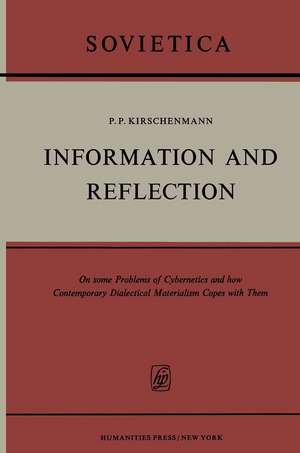 SOVIETICA

P. P. KIRSCHENMANN

INFORMATION AND REFLECTION

On some Problems of Cybernetics and how Contemporary Dialectical Materialism Copes with Them

hp

HUMANITIES PRESS / NEW YORK